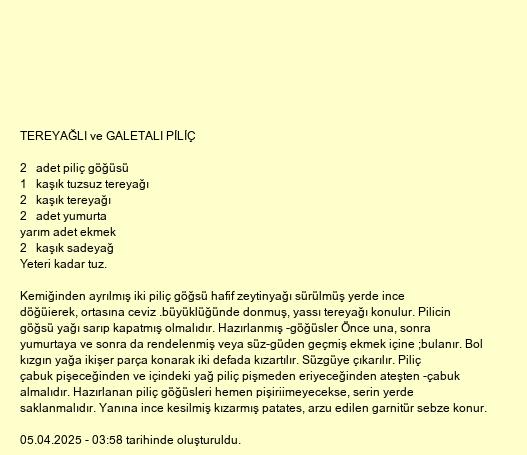 TEREYAĞLI ve GALETALI PİLİÇ

2 adet piliç göğüsü
1 kaşık tuzsuz tereyağı
2 kaşık tereyağı
2 adet yumurta
yarım adet ekmek
2 kaşık sadeyağ
Yeteri kadar tuz.

Kemiğinden ayrılmış iki piliç göğsü hafif zeytinyağı sürülmüş yerde ince döğüierek, ortasına ceviz .büyüklüğünde donmuş, yassı tereyağı konulur. Pilicin göğsü yağı sarıp kapatmış olmalıdır. Hazırlanmış -göğüsler Önce una, sonra yumurtaya ve sonra da rendelenmiş veya süz-güden geçmiş ekmek içine ;bulanır. Bol kızgın yağa ikişer parça konarak iki defada kızartılır. Süzgüye çıkarılır. Piliç çabuk pişeceğinden ve içindeki yağ piliç pişmeden eriyeceğinden ateşten -çabuk almalıdır. Hazırlanan piliç göğüsleri hemen pişiriimeyecekse, serin yerde saklanmalıdır. Yanına ince kesilmiş kızarmış patates, arzu edilen garnitür sebze konur.

05.04.2025 - 03:58 tarihinde oluşturuldu.